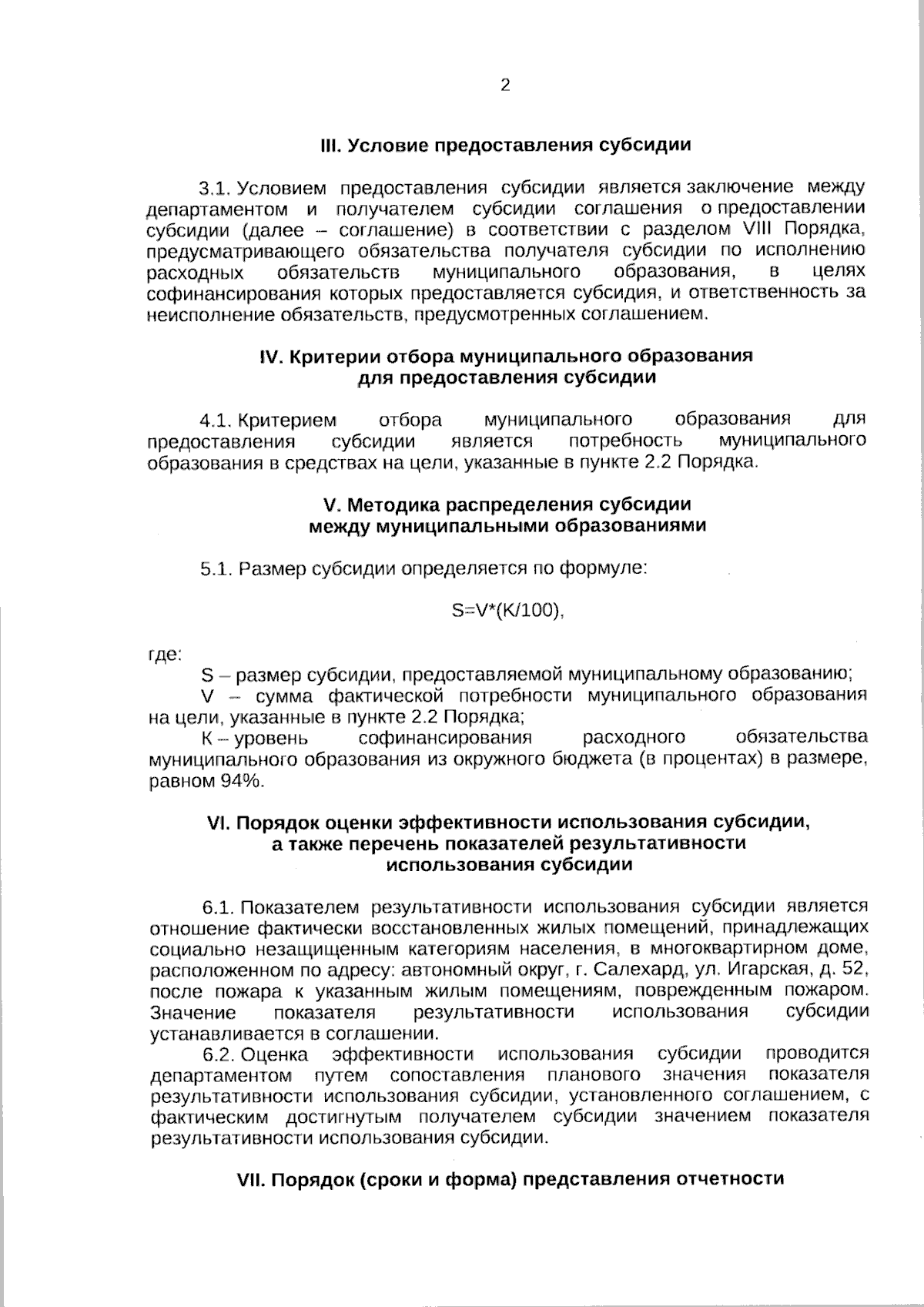 2

III. Условие предоставления субсидии

3.1. Условием предоставления субсидии является заключение между департаментом и получателем субсидии соглашения о предоставлении субсидии (далее – соглашение) в соответствии с разделом VIII Порядка, предусматривающего обязательства получателя субсидии по исполнению расходных обязательств муниципального образования, в целях софинансирования которых предоставляется субсидия, и ответственность за неисполнение обязательств, предусмотренных соглашением.

IV. Критерии отбора муниципального образования для предоставления субсидии

4.1. Критерием отбора муниципального образования для предоставления субсидии является потребность муниципального образования в средствах на цели, указанные в пункте 2.2 Порядка.

V. Методика распределения субсидии между муниципальными образованиями

5.1. Размер субсидии определяется по формуле:

$S=V*(K/100)$,

где:
S – размер субсидии, предоставляемой муниципальному образованию;
V – сумма фактической потребности муниципального образования на цели, указанные в пункте 2.2 Порядка;
К – уровень софинансирования расходного обязательства муниципального образования из окружного бюджета (в процентах) в размере, равном 94%.

VI. Порядок оценки эффективности использования субсидии, а также перечень показателей результативности использования субсидии

6.1. Показателем результативности использования субсидии является отношение фактически восстановленных жилых помещений, принадлежащих социально незащищенным категориям населения, в многоквартирном доме, расположенном по адресу: автономный округ, г. Салехард, ул. Игарская, д. 52, после пожара к указанным жилым помещениям, поврежденным пожаром. Значение показателя результативности использования субсидии устанавливается в соглашении.

6.2. Оценка эффективности использования субсидии проводится департаментом путем сопоставления планового значения показателя результативности использования субсидии, установленного соглашением, с фактическим достигнутым получателем субсидии значением показателя результативности использования субсидии.

VII. Порядок (сроки и форма) представления отчетности